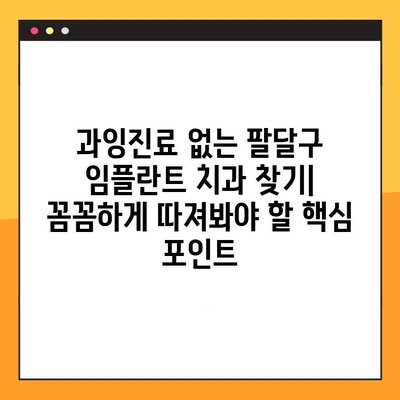 과잉진료 없는 팔달구 임플란트 치과 찾기| 꼼꼼하게 따져봐야 할 핵심 포인트